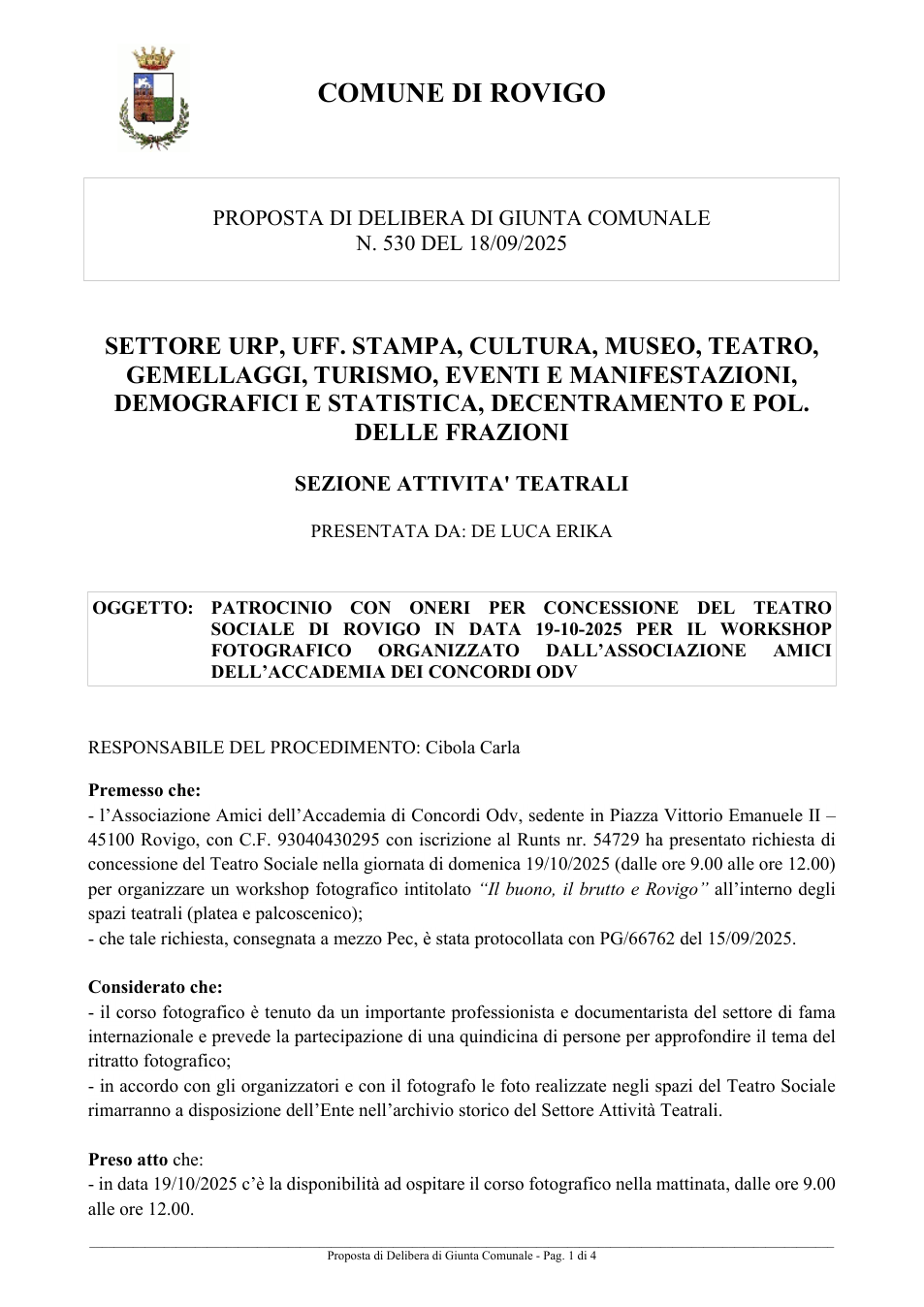 COMUNE DI ROVIGO

PROPOSTA DI DELIBERA DI GIUNTA COMUNALE
N. 530 DEL 18/09/2025

SETTORE URP, UFF. STAMPA, CULTURA, MUSEO, TEATRO, GEMELLAGGI, TURISMO, EVENTI E MANIFESTAZIONI, DEMOGRAFICI E STATISTICA, DECENTRAMENTO E POL. DELLE FRAZIONI

SEZIONE ATTIVITA' TEATRALI

PRESENTATA DA: DE LUCA ERIKA

OGGETTO: PATROCINIO CON ONERI PER CONCESSIONE DEL TEATRO SOCIALE DI ROVIGO IN DATA 19-10-2025 PER IL WORKSHOP FOTOGRAFICO ORGANIZZATO DALL'ASSOCIAZIONE AMICI DELL'ACCADEMIA DEI CONCORDI ODV

RESPONSABILE DEL PROCEDIMENTO: Cibola Carla

Premesso che:
- l'Associazione Amici dell'Accademia di Concordi Odv, sedente in Piazza Vittorio Emanuele II – 45100 Rovigo, con C.F. 93040430295 con iscrizione al Runts nr. 54729 ha presentato richiesta di concessione del Teatro Sociale nella giornata di domenica 19/10/2025 (dalle ore 9.00 alle ore 12.00) per organizzare un workshop fotografico intitolato "Il buono, il brutto e Rovigo" all'interno degli spazi teatrali (platea e palcoscenico);
- che tale richiesta, consegnata a mezzo Pec, è stata protocollata con PG/66762 del 15/09/2025.

Considerato che:
- il corso fotografico è tenuto da un importante professionista e documentarista del settore di fama internazionale e prevede la partecipazione di una quindicina di persone per approfondire il tema del ritratto fotografico;
- in accordo con gli organizzatori e con il fotografo le foto realizzate negli spazi del Teatro Sociale rimarranno a disposizione dell'Ente nell'archivio storico del Settore Attività Teatrali.

Preso atto che:
- in data 19/10/2025 c'è la disponibilità ad ospitare il corso fotografico nella mattinata, dalle ore 9.00 alle ore 12.00.

Proposta di Delibera di Giunta Comunale - Pag. 1 di 4